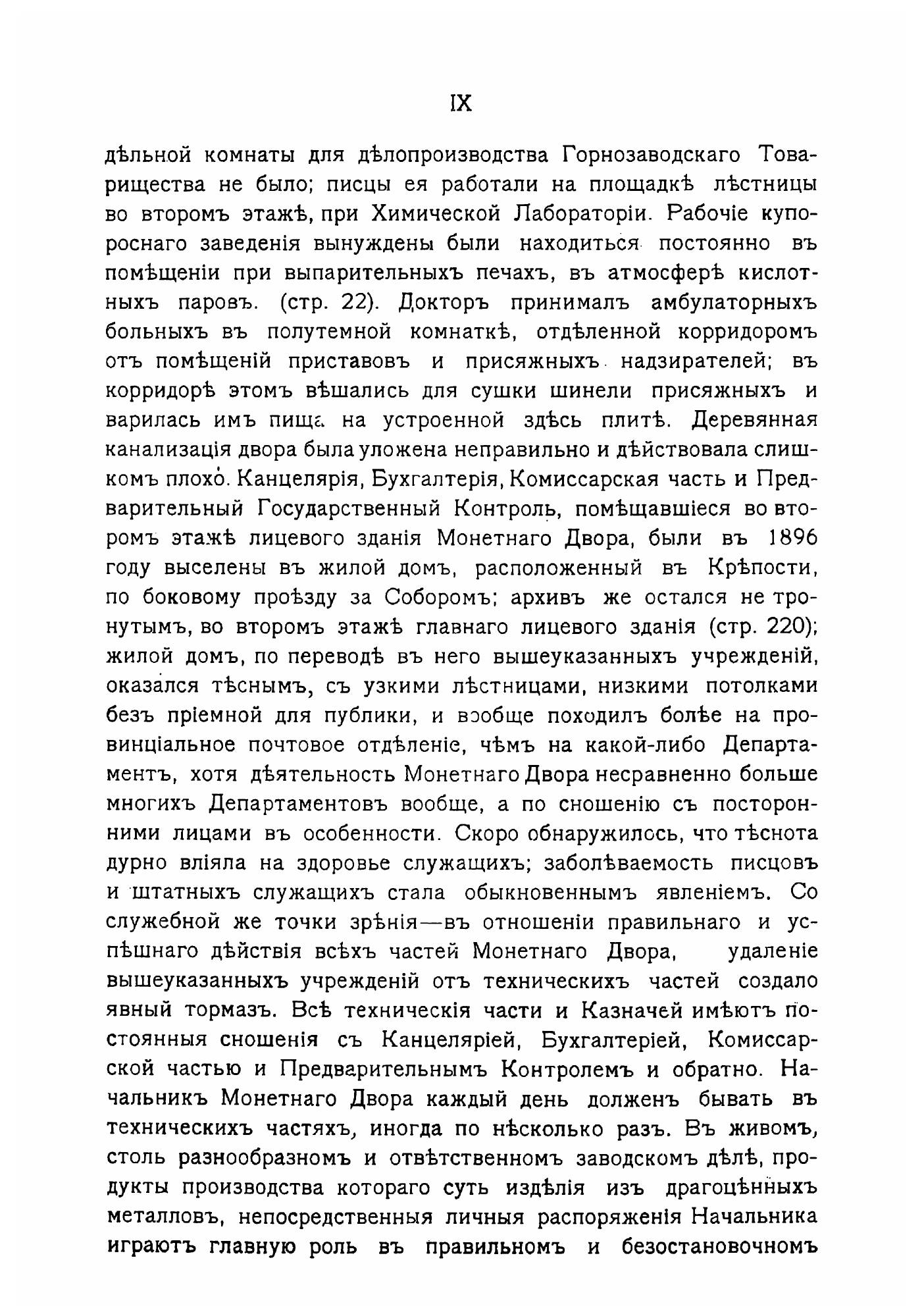 IX

дѣльной комнаты для дѣлопроизводства Горнозаводскаго Товарищества не было; писцы ея работали на площадкѣ лѣстницы во второмъ этажѣ, при Химической Лабораторіи. Рабочіе купороснаго заведенія вынуждены были находиться постоянно въ помѣщеніи при выпарительныхъ печахъ, въ атмосферѣ кислотныхъ паровъ. (стр. 22). Докторъ принималъ амбулаторныхъ больныхъ въ полутемной комнаткѣ, отдѣленной корридоромъ отъ помѣщеній приставовъ и присяжныхъ надзирателей; въ корридорѣ этомъ вѣшались для сушки шинели присяжныхъ и варилась имъ пища на устроенной здѣсь плитѣ. Деревянная канализація двора была уложена неправильно и дѣйствовала слишкомъ плохо. Канцелярія, Бухгалтерія, Комиссарская часть и Предварительный Государственный Контроль, помѣщавшіеся во второмъ этажѣ лицевого зданія Монетнаго Двора, были въ 1896 году выселены въ жилой домъ, расположенный въ Крѣпости, по боковому проѣзду за Соборомъ; архивъ же остался не тронутымъ, во второмъ этажѣ главнаго лицевого зданія (стр. 220); жилой домъ, по переводѣ въ него вышеуказанныхъ учрежденій, оказался тѣснымъ, съ узкими лѣстницами, низкими потолками безъ пріемной для публики, и вообще походилъ болѣе на провинціальное почтовое отдѣленіе, чѣмъ на какой-либо Департаментъ, хотя дѣятельность Монетнаго Двора несравненно больше многихъ Департаментовъ вообще, а по сношенію съ посторонними лицами въ особенности. Скоро обнаружилось, что тѣснота дурно вліяла на здоровье служащихъ; заболѣваемость писцовъ и штатныхъ служащихъ стала обыкновеннымъ явленіемъ. Со служебной же точки зрѣнія—въ отношеніи правильнаго и успѣшнаго дѣйствія всѣхъ частей Монетнаго Двора, удаленіе вышеуказанныхъ учрежденій отъ техническихъ частей создало явный тормазъ. Всѣ техническія части и Казначей имѣютъ постоянныя сношенія съ Канцеляріей, Бухгалтеріей, Комиссарской частью и Предварительнымъ Контролемъ и обратно. Начальникъ Монетнаго Двора каждый день долженъ бывать въ техническихъ частяхъ, иногда по нѣсколько разъ. Въ живомъ, столь разнообразномъ и отвѣтственномъ заводскомъ дѣлѣ, продукты производства котораго суть издѣлія изъ драгоцѣнныхъ металловъ, непосредственныя личныя распоряженія Начальника играютъ главную роль въ правильномъ и безостановочномъ